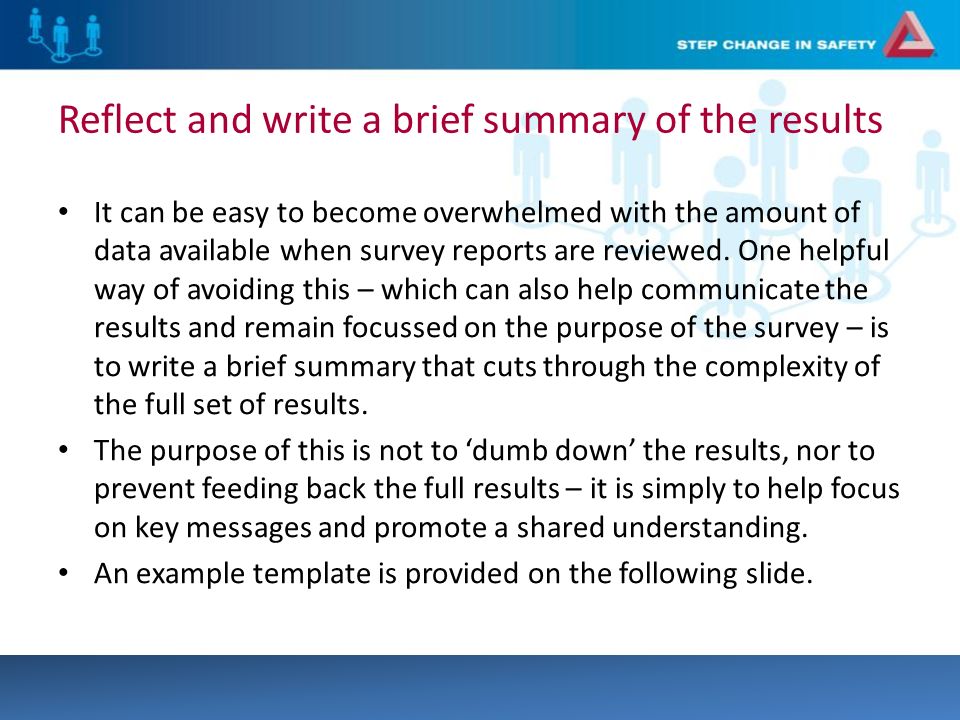 STEP CHANGE IN SAFETY

Reflect and write a brief summary of the results

• It can be easy to become overwhelmed with the amount of data available when survey reports are reviewed. One helpful way of avoiding this – which can also help communicate the results and remain focussed on the purpose of the survey – is to write a brief summary that cuts through the complexity of the full set of results.

• The purpose of this is not to ‘dumb down’ the results, nor to prevent feeding back the full results – it is simply to help focus on key messages and promote a shared understanding.

• An example template is provided on the following slide.